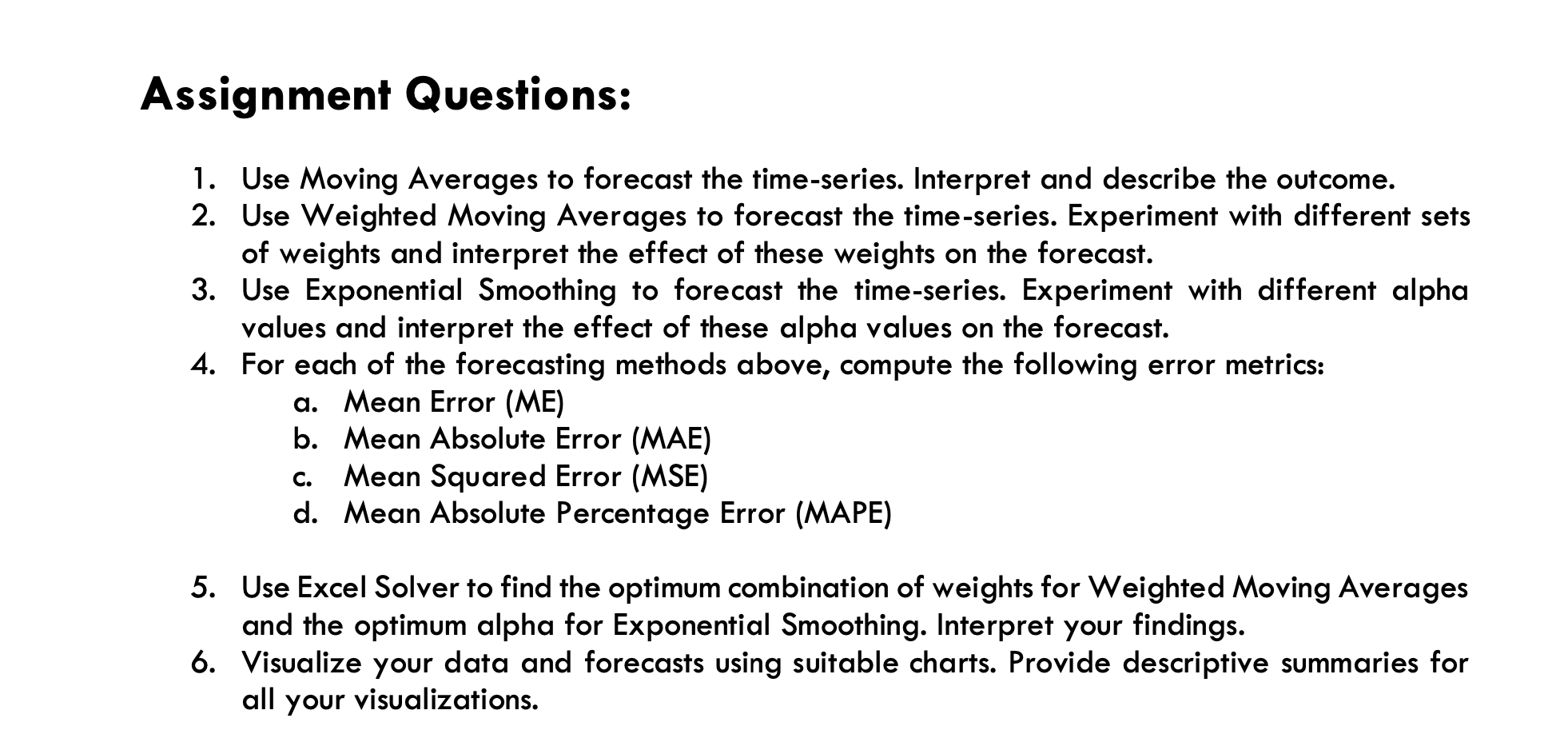 Assignment Questions:

1. Use Moving Averages to forecast the time-series. Interpret and describe the outcome.
2. Use Weighted Moving Averages to forecast the time-series. Experiment with different sets of weights and interpret the effect of these weights on the forecast.
3. Use Exponential Smoothing to forecast the time-series. Experiment with different alpha values and interpret the effect of these alpha values on the forecast.
4. For each of the forecasting methods above, compute the following error metrics:
a. Mean Error (ME)
b. Mean Absolute Error (MAE)
c. Mean Squared Error (MSE)
d. Mean Absolute Percentage Error (MAPE)

5. Use Excel Solver to find the optimum combination of weights for Weighted Moving Averages and the optimum alpha for Exponential Smoothing. Interpret your findings.
6. Visualize your data and forecasts using suitable charts. Provide descriptive summaries for all your visualizations.